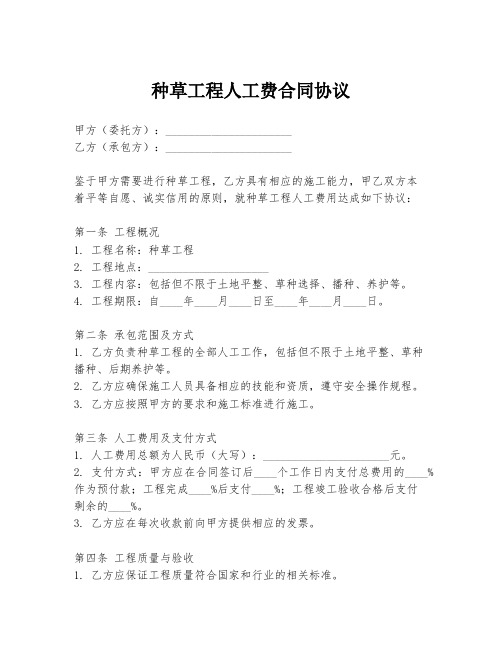 种草工程人工费合同协议

甲方（委托方）：______________________
乙方（承包方）：______________________

鉴于甲方需要进行种草工程，乙方具有相应的施工能力，甲乙双方本着平等自愿、诚实信用的原则，就种草工程人工费用达成如下协议：

第一条 工程概况
1. 工程名称：种草工程
2. 工程地点：______________________
3. 工程内容：包括但不限于土地平整、草种选择、播种、养护等。
4. 工程期限：自____年____月____日至____年____月____日。

第二条 承包范围及方式
1. 乙方负责种草工程的全部人工工作，包括但不限于土地平整、草种播种、后期养护等。
2. 乙方应确保施工人员具备相应的技能和资质，遵守安全操作规程。
3. 乙方应按照甲方的要求和施工标准进行施工。

第三条 人工费用及支付方式
1. 人工费用总额为人民币（大写）：______________________元。
2. 支付方式：甲方应在合同签订后____个工作日内支付总费用的____%作为预付款；工程完成____%后支付____%；工程竣工验收合格后支付剩余的____%。
3. 乙方应在每次收款前向甲方提供相应的发票。

第四条 工程质量与验收
1. 乙方应保证工程质量符合国家和行业的相关标准。